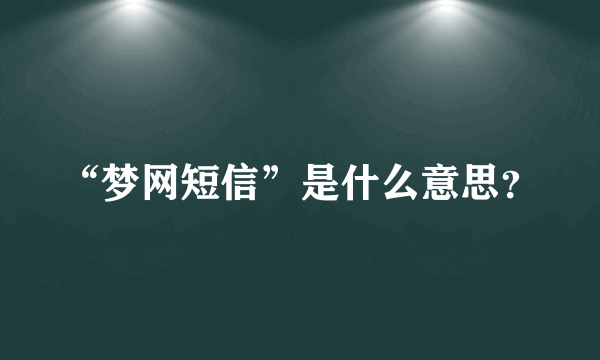 “梦网短信”是什么意思？